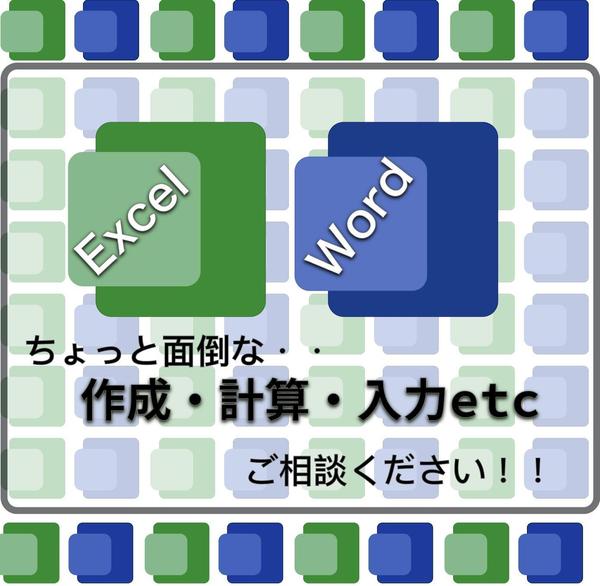 Excel

Word

ちょっと面倒な・・

作成・計算・入力etc

ご相談ください！！